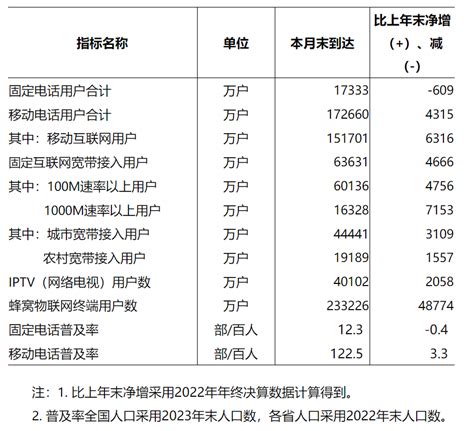 | 指标名称 | 单位 | 本月末到达 | 比上年末净增（+）、减（-） |
|---|---|---|---|
| 固定电话用户合计 | 万户 | 17333 | -609 |
| 移动电话用户合计 | 万户 | 172660 | 4315 |
| 其中：移动互联网用户 | 万户 | 151701 | 6316 |
| 固定互联网宽带接入用户 | 万户 | 63631 | 4666 |
| 其中：100M速率以上用户 | 万户 | 60136 | 4756 |
| 1000M速率以上用户 | 万户 | 16328 | 7153 |
| 其中：城市宽带接入用户 | 万户 | 44441 | 3109 |
| 农村宽带接入用户 | 万户 | 19189 | 1557 |
| IPTV（网络电视）用户数 | 万户 | 40102 | 2058 |
| 蜂窝物联网终端用户数 | 万户 | 233226 | 48774 |
| 固定电话普及率 | 部/百人 | 12.3 | -0.4 |
| 移动电话普及率 | 部/百人 | 122.5 | 3.3 |

注：1. 比上年末净增采用2022年年终决算数据计算得到。

2. 普及率全国人口采用2023年末人口数，各省人口采用2022年末人口数。